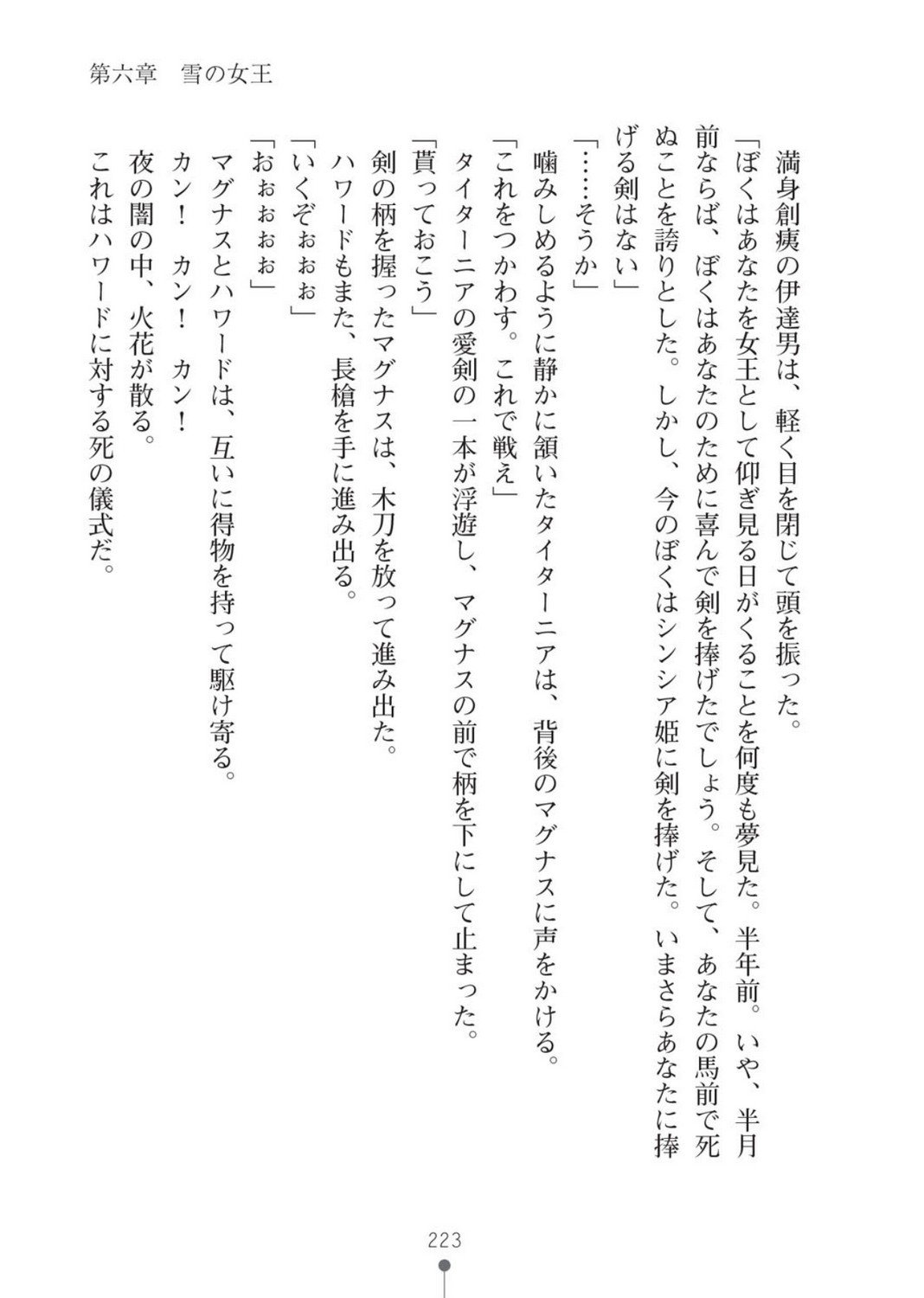 第六章　雪の女王

満身創痍の伊達男は、軽く目を閉じて頭を振った。

「ぼくはあなたを女王として仰ぎ見る日がくることを何度も夢見た。半年前。いや、半月前ならば、ぼくはあなたのために喜んで剣を捧げたでしょう。そして、あなたの馬前で死ぬことを誇りとした。しかし、今のぼくはシンシア姫に剣を捧げた。いまさらあなたに捧げる剣はない」

「……そうか」

噛みしめるように静かに頷いたタイターニアは、背後のマグナスに声をかける。

「これをつかわす。これで戦え」

タイターニアの愛剣の一本が浮遊し、マグナスの前で柄を下にして止まった。

「貰っておこう」

剣の柄を握ったマグナスは、木刀を放って進み出た。

ハワードもまた、長槍を手に進み出る。

「いくぞぉぉぉ」

「おぉぉぉぉ」

マグナスとハワードは、互いに得物を持って駆け寄る。

カン！　カン！　カン！

夜の闇の中、火花が散る。

これはハワードに対する死の儀式だ。

223